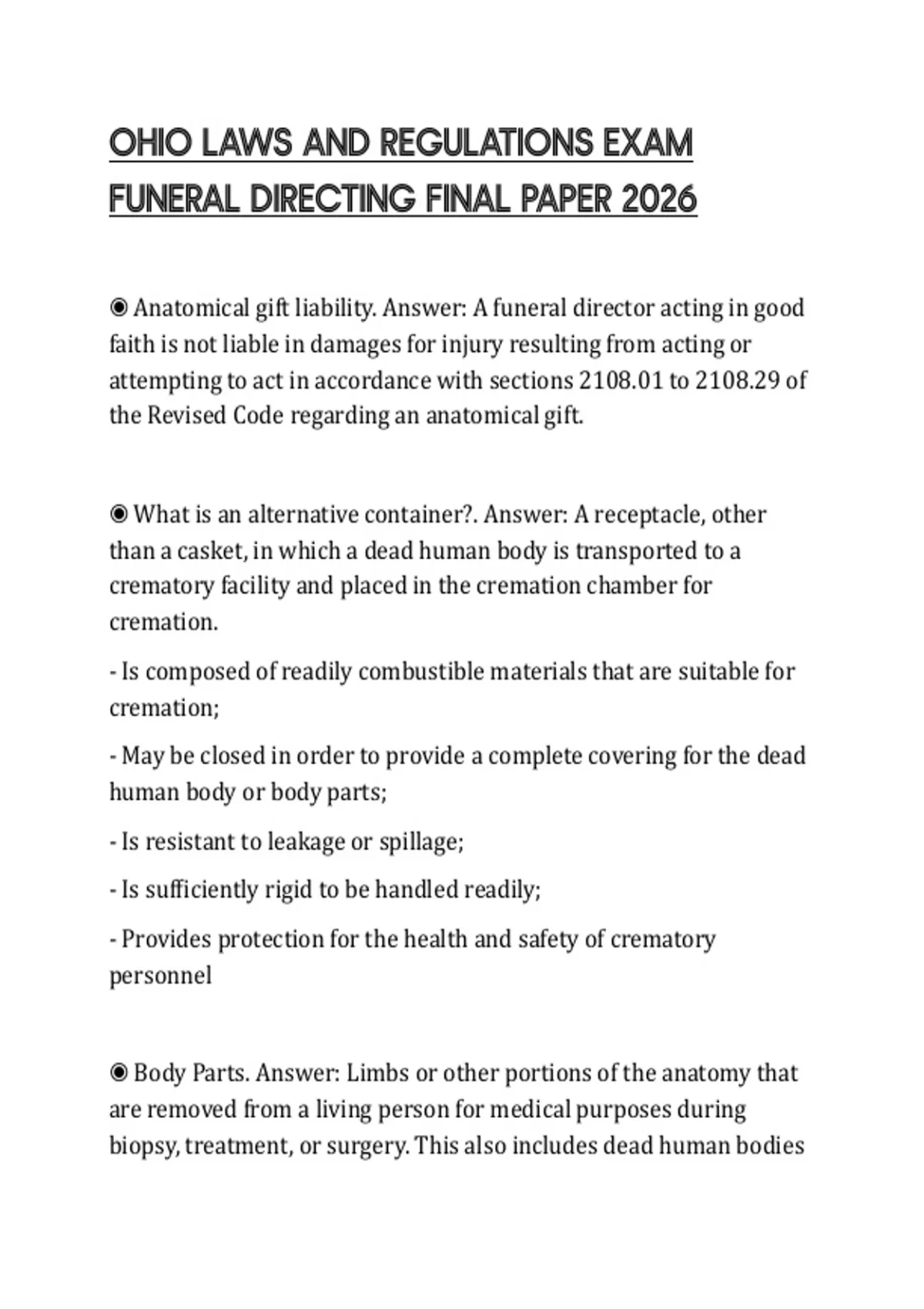 OHIO LAWS AND REGULATIONS EXAM FUNERAL DIRECTING FINAL PAPER 2026

◉ Anatomical gift liability. Answer: A funeral director acting in good faith is not liable in damages for injury resulting from acting or attempting to act in accordance with sections 2108.01 to 2108.29 of the Revised Code regarding an anatomical gift.

◉ What is an alternative container?. Answer: A receptacle, other than a casket, in which a dead human body is transported to a crematory facility and placed in the cremation chamber for cremation.

- Is composed of readily combustible materials that are suitable for cremation;

- May be closed in order to provide a complete covering for the dead human body or body parts;

- Is resistant to leakage or spillage;

- Is sufficiently rigid to be handled readily;

- Provides protection for the health and safety of crematory personnel

◉ Body Parts. Answer: Limbs or other portions of the anatomy that are removed from a living person for medical purposes during biopsy, treatment, or surgery. This also includes dead human bodies